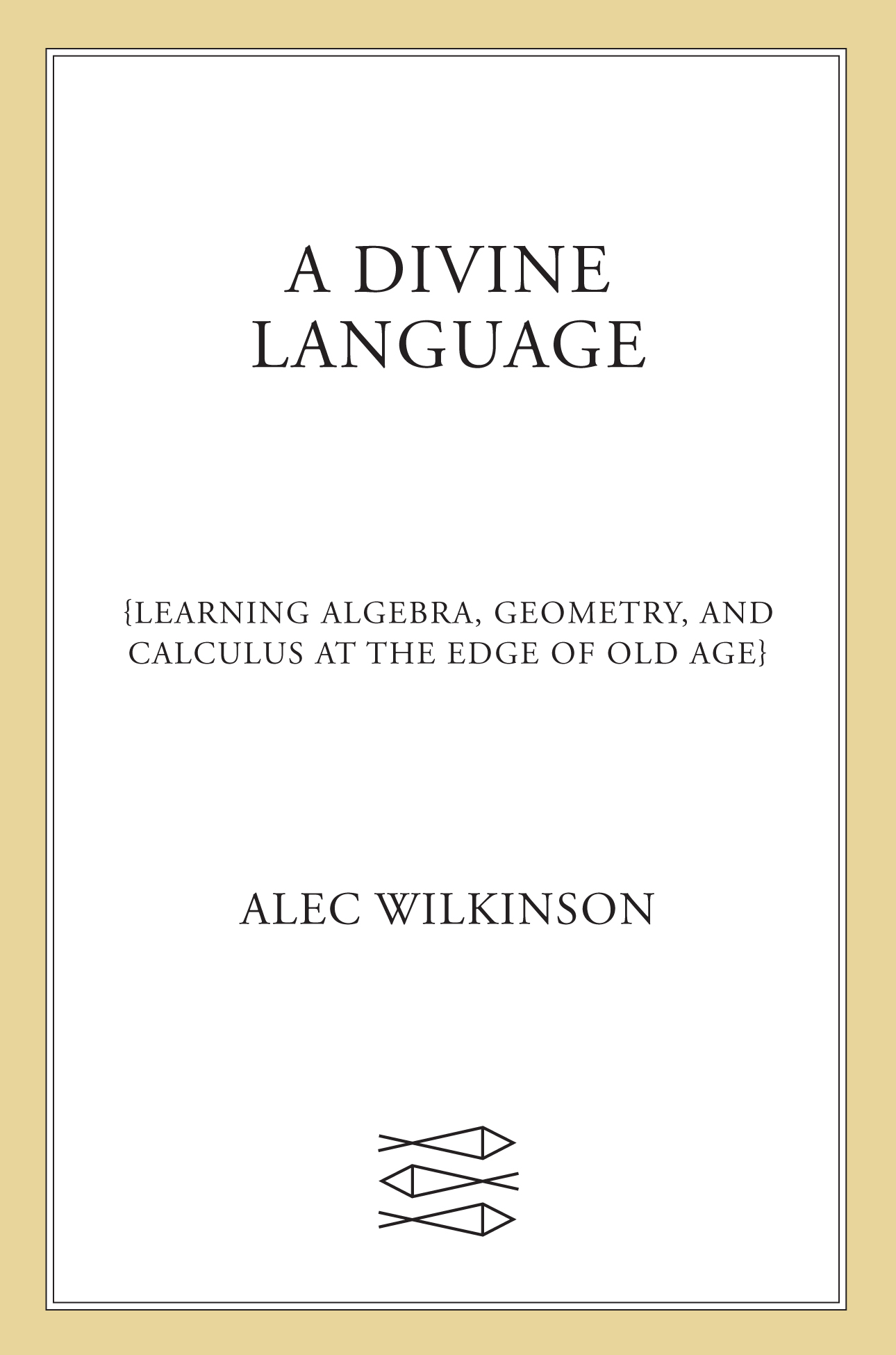 A DIVINE LANGUAGE

{LEARNING ALGEBRA, GEOMETRY, AND CALCULUS AT THE EDGE OF OLD AGE}

ALEC WILKINSON